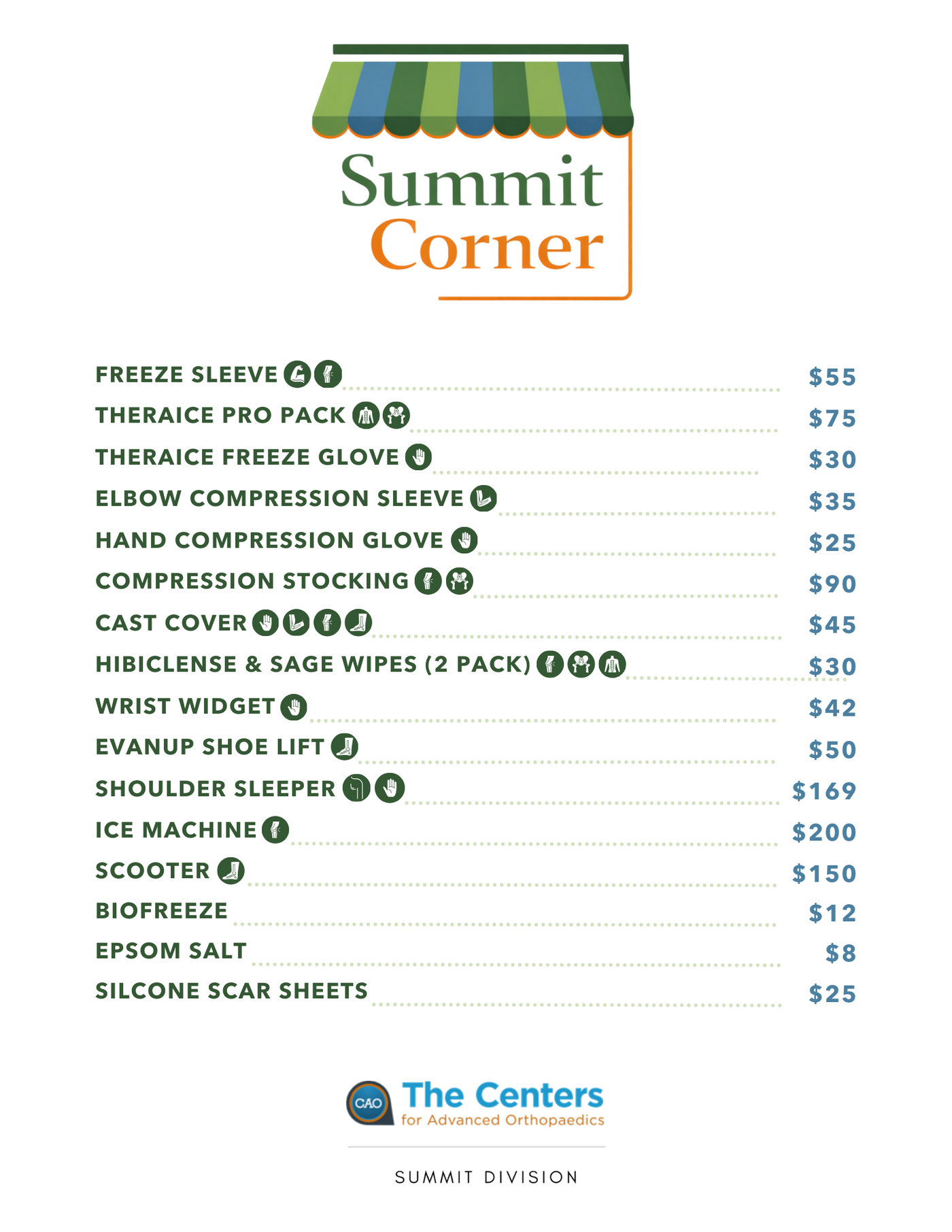 Summit Corner

FREEZE SLEEVE $55
THERAICE PRO PACK $75
THERAICE FREEZE GLOVE $30
ELBOW COMPRESSION SLEEVE $35
HAND COMPRESSION GLOVE $25
COMPRESSION STOCKING $90
CAST COVER $45
HIBICLENSE & SAGE WIPES (2 PACK) $30
WRIST WIDGET $42
EVANUP SHOE LIFT $50
SHOULDER SLEEPER $169
ICE MACHINE $200
SCOOTER $150
BIOFREEZE $12
EPSOM SALT $8
SILCONE SCAR SHEETS $25

CAO The Centers for Advanced Orthopaedics

SUMMIT DIVISION